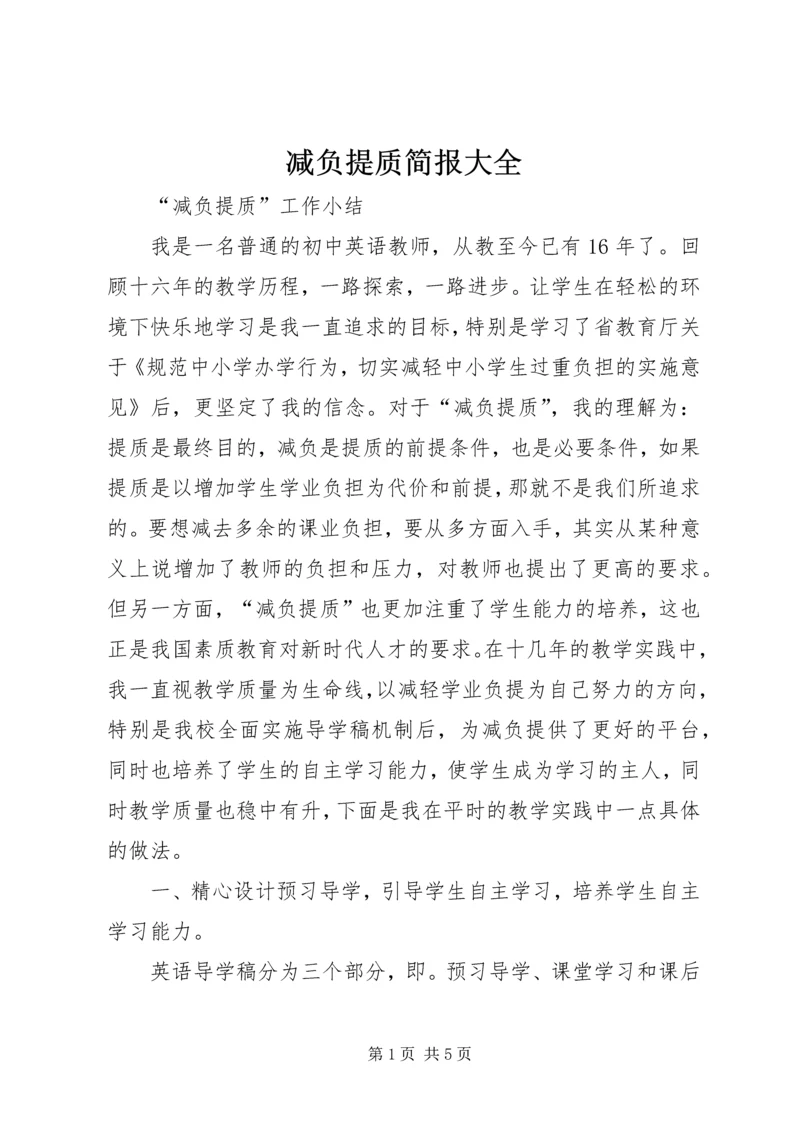 减负提质简报大全

“减负提质”工作小结

我是一名普通的初中英语教师，从教至今已有16年了。回顾十六年的教学历程，一路探索，一路进步。让学生在轻松的环境下快乐地学习是我一直追求的目标，特别是学习了省教育厅关于《规范中小学办学行为，切实减轻中小学生过重负担的实施意见》后，更坚定了我的信念。对于“减负提质”，我的理解为：提质是最终目的，减负是提质的前提条件，也是必要条件，如果提质是以增加学生学业负担为代价和前提，那就不是我们所追求的。要想减去多余的课业负担，要从多方面入手，其实从某种意义上说增加了教师的负担和压力，对教师也提出了更高的要求。但另一方面，“减负提质”也更加注重了学生能力的培养，这也正是我国素质教育对新时代人才的要求。在十几年的教学实践中，我一直视教学质量为生命线，以减轻学业负提为自己努力的方向，特别是我校全面实施导学稿机制后，为减负提供了更好的平台，同时也培养了学生的自主学习能力，使学生成为学习的主人，同时教学质量也稳中有升，下面是我在平时的教学实践中一点具体的做法。

一、精心设计预习导学，引导学生自主学习，培养学生自主学习能力。

英语导学稿分为三个部分，即。预习导学、课堂学习和课后

第1页 共5页